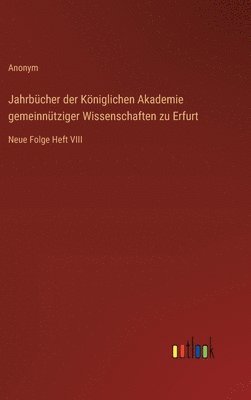 Anonym

Jahrbücher der Königlichen Akademie gemeinnütziger Wissenschaften zu Erfurt

Neue Folge Heft VIII

outlook